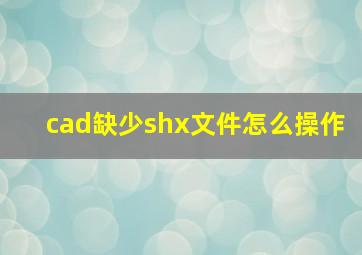 cad缺少shx文件怎么操作